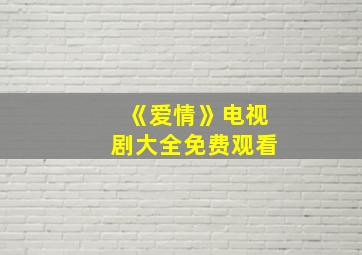 《爱情》电视剧大全免费观看